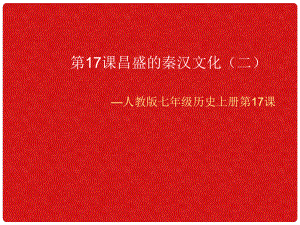 第17课昌盛的秦汉文化（二）

—人教版七年级历史上册第17课